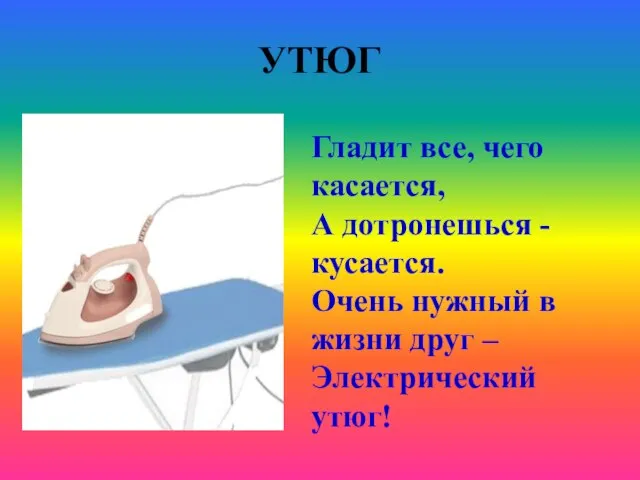 УТЮГ

Гладит все, чего касается,
А дотронешься - кусается.
Очень нужный в жизни друг –
Электрический утюг!